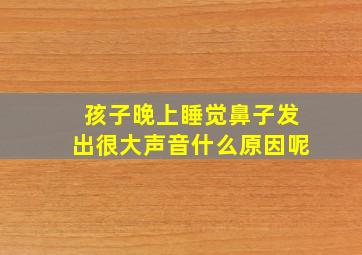 孩子晚上睡觉鼻子发出很大声音什么原因呢